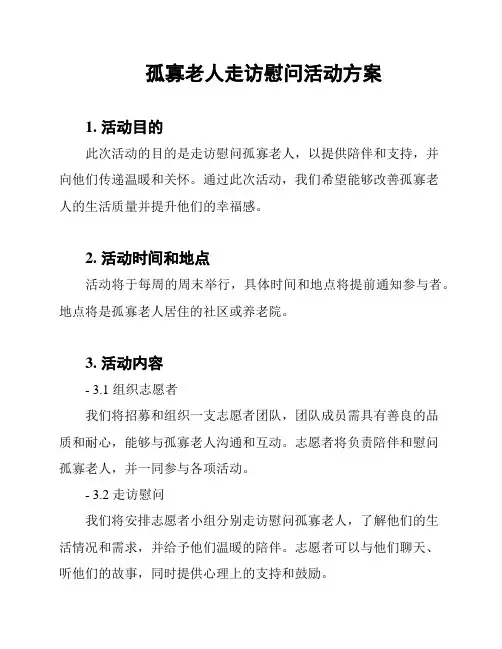 孤寡老人走访慰问活动方案

1. 活动目的

此次活动的目的是走访慰问孤寡老人，以提供陪伴和支持，并向他们传递温暖和关怀。通过此次活动，我们希望能够改善孤寡老人的生活质量并提升他们的幸福感。

2. 活动时间和地点

活动将于每周的周末举行，具体时间和地点将提前通知参与者。地点将是孤寡老人居住的社区或养老院。

3. 活动内容

- 3.1 组织志愿者

我们将招募和组织一支志愿者团队，团队成员需具有善良的品质和耐心，能够与孤寡老人沟通和互动。志愿者将负责陪伴和慰问孤寡老人，并一同参与各项活动。

- 3.2 走访慰问

我们将安排志愿者小组分别走访慰问孤寡老人，了解他们的生活情况和需求，并给予他们温暖的陪伴。志愿者可以与他们聊天、听他们的故事，同时提供心理上的支持和鼓励。